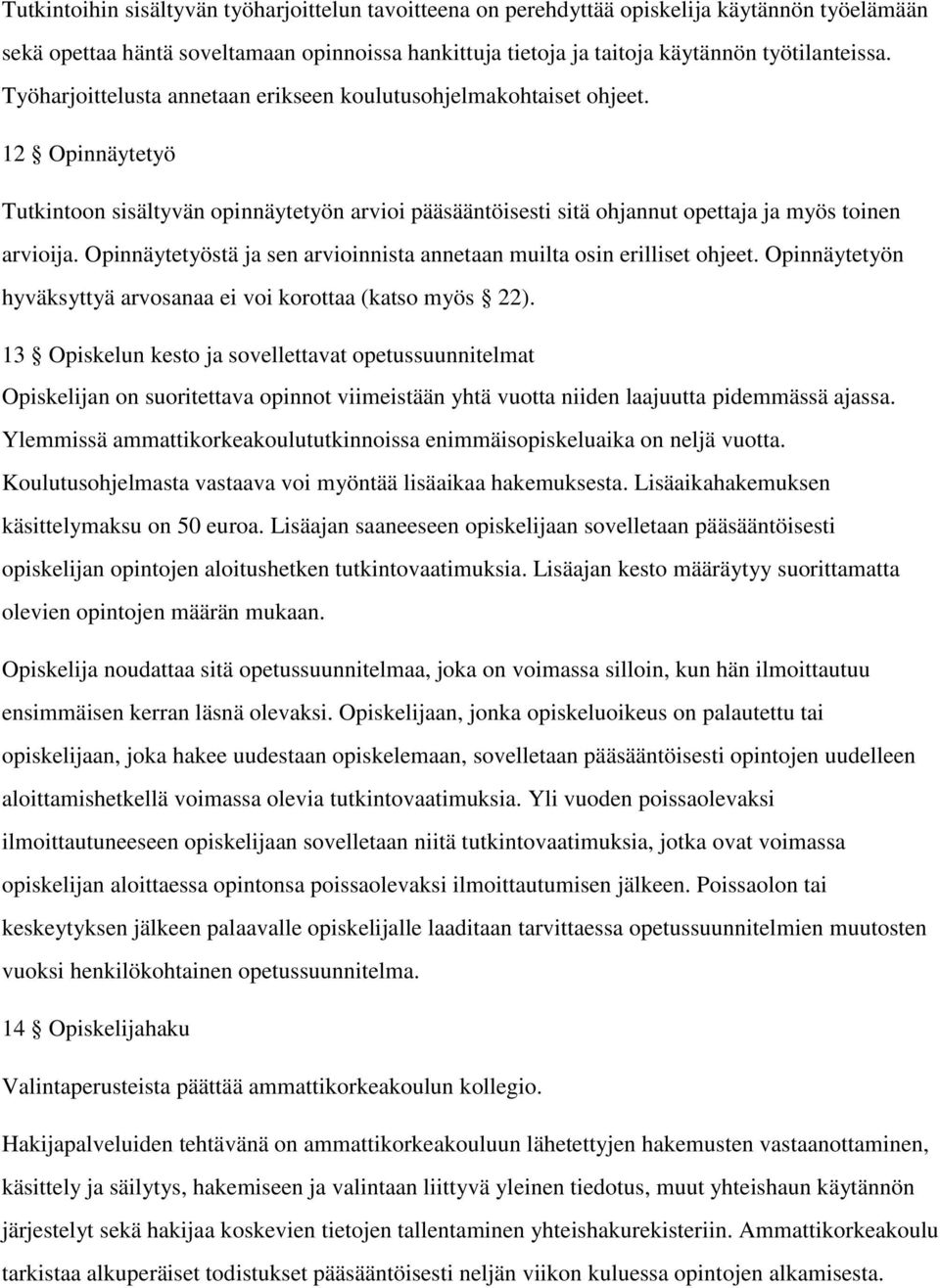 Tutkintoihin sisältyvän työharjoittelun tavoitteena on perehdyttää opiskelija käytännön työelämään sekä opettaa häntä soveltamaan opinnoissa hankittuja tietoja ja taitoja käytännön työtilanteissa. Työharjoittelusta annetaan erikseen koulutusohjelmakohtaiset ohjeet.

12 § Opinnäytetyö

Tutkintoon sisältyvän opinnäytetyön arvioi pääsääntöisesti sitä ohjannut opettaja ja myös toinen arvioija. Opinnäytetyöstä ja sen arvioinnista annetaan muilta osin erilliset ohjeet. Opinnäytetyön hyväksyttyä arvosanaa ei voi korottaa (katso myös § 22).

13 § Opiskelun kesto ja sovellettavat opetussuunnitelmat

Opiskelijan on suoritettava opinnot viimeistään yhtä vuotta niiden laajuutta pidemmässä ajassa. Ylemmissä ammattikorkeakoulututkinnoissa enimmäisopiskeluaika on neljä vuotta. Koulutusohjelmasta vastaava voi myöntää lisäaikaa hakemuksesta. Lisäaikahakemuksen käsittelymaksu on 50 euroa. Lisäajan saaneeseen opiskelijaan sovelletaan pääsääntöisesti opiskelijan opintojen aloitushetken tutkintovaatimuksia. Lisäajan kesto määräytyy suorittamatta olevien opintojen määrän mukaan.

Opiskelija noudattaa sitä opetussuunnitelmaa, joka on voimassa silloin, kun hän ilmoittautuu ensimmäisen kerran läsnä olevaksi. Opiskelijaan, jonka opiskeluoikeus on palautettu tai opiskelijaan, joka hakee uudestaan opiskelemaan, sovelletaan pääsääntöisesti opintojen uudelleen aloittamishetkellä voimassa olevia tutkintovaatimuksia. Yli vuoden poissaolevaksi ilmoittautuneeseen opiskelijaan sovelletaan niitä tutkintovaatimuksia, jotka ovat voimassa opiskelijan aloittaessa opintonsa poissaolevaksi ilmoittautumisen jälkeen. Poissaolon tai keskeytyksen jälkeen palaavalle opiskelijalle laaditaan tarvittaessa opetussuunnitelmien muutosten vuoksi henkilökohtainen opetussuunnitelma.

14 § Opiskelijahaku

Valintaperusteista päättää ammattikorkeakoulun kollegio.

Hakijapalveluiden tehtävänä on ammattikorkeakouluun lähetettyjen hakemusten vastaanottaminen, käsittely ja säilytys, hakemiseen ja valintaan liittyvä yleinen tiedotus, muut yhteishaun käytännön järjestelyt sekä hakijaa koskevien tietojen tallentaminen yhteishakurekisteriin. Ammattikorkeakoulu tarkistaa alkuperäiset todistukset pääsääntöisesti neljän viikon kuluessa opintojen alkamisesta.